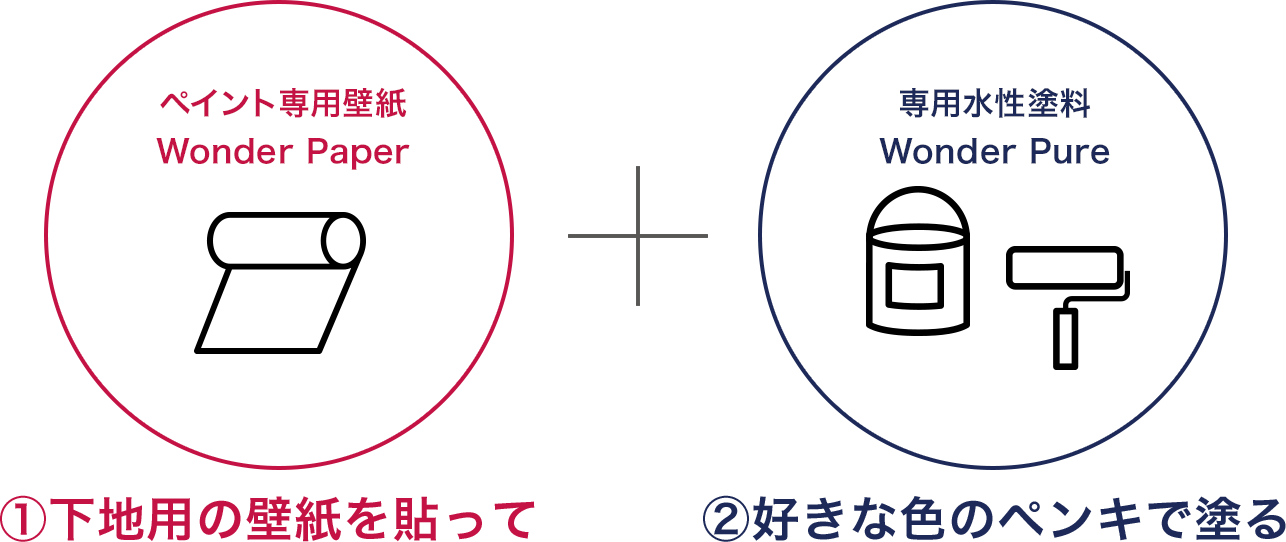 ペイント専用壁紙
Wonder Paper

①下地用の壁紙を貼って

専用水性塗料
Wonder Pure

②好きな色のペンキで塗る